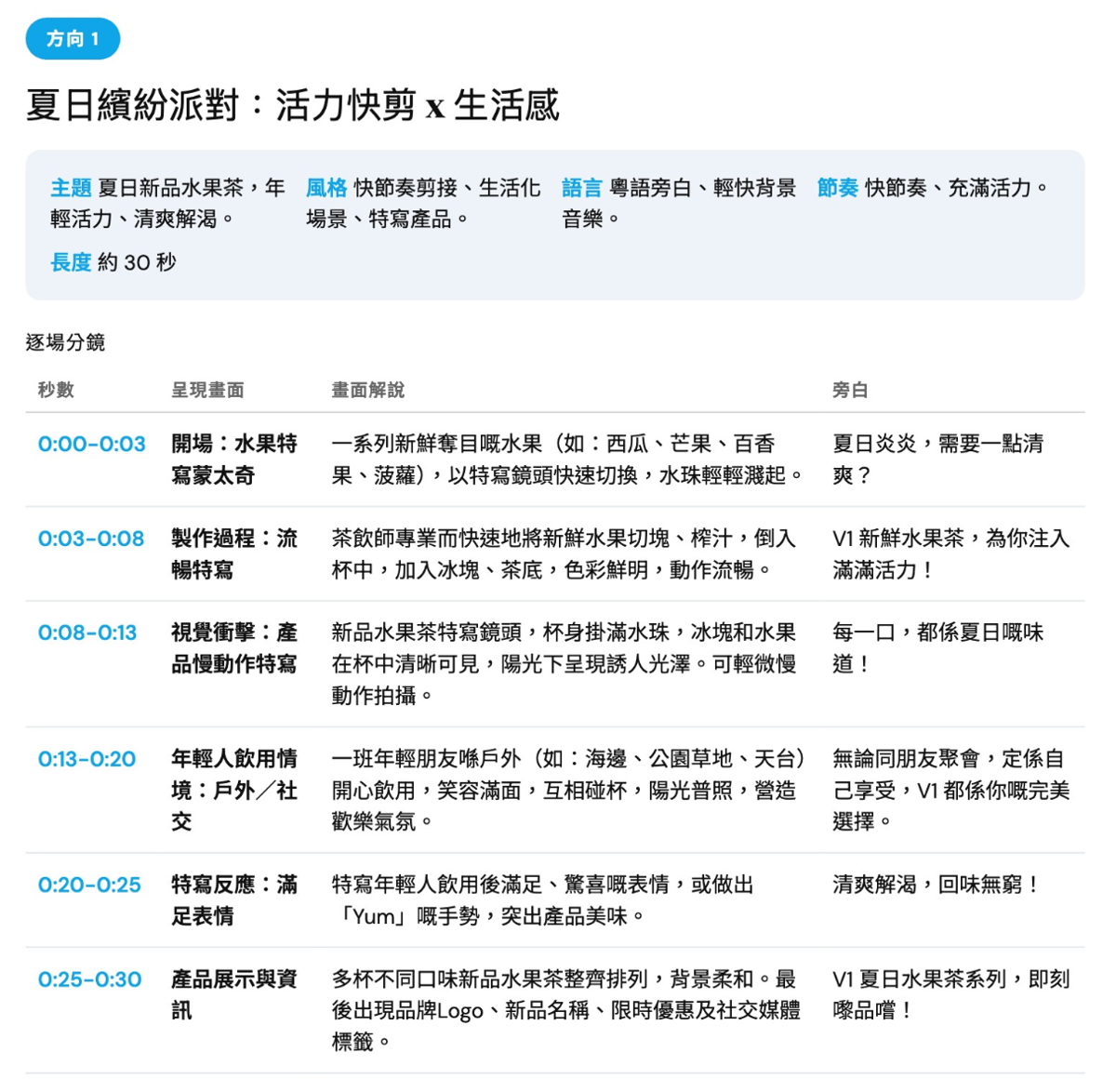 方向 1

夏日繽紛派對：活力快剪 x 生活感

主題 夏日新品水果茶，年輕活力、清爽解渴。

風格 快節奏剪接、生活化場景、特寫產品。

語言 粵語旁白、輕快背景音樂。

節奏 快節奏、充滿活力。

長度 約 30 秒

逐場分鏡

| 秒數 | 呈現畫面 | 畫面解說 | 旁白 |
|---|---|---|---|
| 0:00-0:03 | 開場：水果特寫蒙太奇 | 一系列新鮮奪目嘅水果（如：西瓜、芒果、百香果、菠蘿），以特寫鏡頭快速切換，水珠輕輕濺起。 | 夏日炎炎，需要一點清爽？ |
| 0:03-0:08 | 製作過程：流暢特寫 | 茶飲師專業而快速地將新鮮水果切塊、榨汁，倒入杯中，加入冰塊、茶底，色彩鮮明，動作流暢。 | V1 新鮮水果茶，為你注入滿滿活力！ |
| 0:08-0:13 | 視覺衝擊：產品慢動作特寫 | 新品水果茶特寫鏡頭，杯身掛滿水珠，冰塊和水果在杯中清晰可見，陽光下呈現誘人光澤。可輕微慢動作拍攝。 | 每一口，都係夏日嘅味道！ |
| 0:13-0:20 | 年輕人飲用情境：戶外／社交 | 一班年輕朋友喺戶外（如：海邊、公園草地、天台）開心飲用，笑容滿面，互相碰杯，陽光普照，營造歡樂氣氛。 | 無論同朋友聚會，定係自己享受，V1 都係你嘅完美選擇。 |
| 0:20-0:25 | 特寫反應：滿足表情 | 特寫年輕人飲用後滿足、驚喜嘅表情，或做出「Yum」嘅手勢，突出產品美味。 | 清爽解渴，回味無窮！ |
| 0:25-0:30 | 產品展示與資訊 | 多杯不同口味新品水果茶整齊排列，背景柔和。最後出現品牌Logo、新品名稱、限時優惠及社交媒體標籤。 | V1 夏日水果茶系列，即刻嚟品嚐！ |